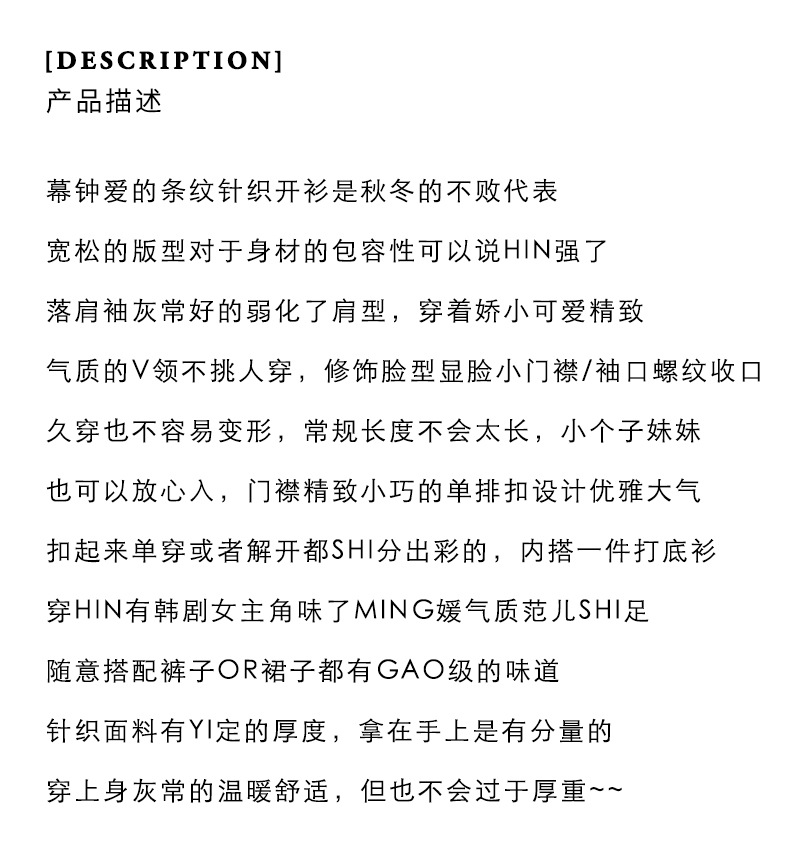 [DESCRIPTION]
产品描述

幕钟爱的条纹针织开衫是秋冬的不败代表

宽松的版型对于身材的包容性可以说HIN强了

落肩袖灰常好的弱化了肩型，穿着娇小可爱精致

气质的V领不挑人穿，修饰脸型显脸小门襟/袖口螺纹收口

久穿也不容易变形，常规长度不会太长，小个子妹妹

也可以放心入，门襟精致小巧的单排扣设计优雅大气

扣起来单穿或者解开都SHI分出彩的，内搭一件打底衫

穿HIN有韩剧女主角味了MING媛气质范儿SHI足

随意搭配裤子OR裙子都有GAO级的味道

针织面料有YI定的厚度，拿在手上是有分量的

穿上身灰常的温暖舒适，但也不会过于厚重~~